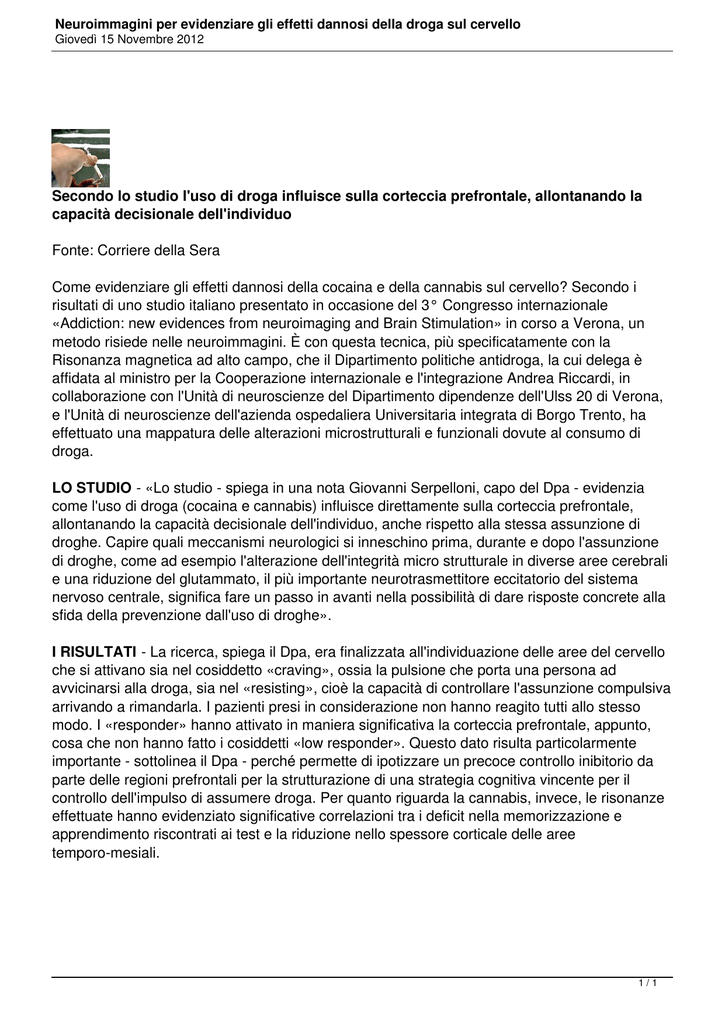 Neuroimmagini per evidenziare gli effetti dannosi della droga sul cervello
Giovedì 15 Novembre 2012

Secondo lo studio l'uso di droga influisce sulla corteccia prefrontale, allontanando la capacità decisionale dell'individuo

Fonte: Corriere della Sera

Come evidenziare gli effetti dannosi della cocaina e della cannabis sul cervello? Secondo i risultati di uno studio italiano presentato in occasione del 3° Congresso internazionale «Addiction: new evidences from neuroimaging and Brain Stimulation» in corso a Verona, un metodo risiede nelle neuroimmagini. È con questa tecnica, più specificatamente con la Risonanza magnetica ad alto campo, che il Dipartimento politiche antidroga, la cui delega è affidata al ministro per la Cooperazione internazionale e l'integrazione Andrea Riccardi, in collaborazione con l'Unità di neuroscienze del Dipartimento dipendenze dell'Ulss 20 di Verona, e l'Unità di neuroscienze dell'azienda ospedaliera Universitaria integrata di Borgo Trento, ha effettuato una mappatura delle alterazioni microstrutturali e funzionali dovute al consumo di droga.

LO STUDIO - «Lo studio - spiega in una nota Giovanni Serpelloni, capo del Dpa - evidenzia come l'uso di droga (cocaina e cannabis) influisce direttamente sulla corteccia prefrontale, allontanando la capacità decisionale dell'individuo, anche rispetto alla stessa assunzione di droghe. Capire quali meccanismi neurologici si inneschino prima, durante e dopo l'assunzione di droghe, come ad esempio l'alterazione dell'integrità micro strutturale in diverse aree cerebrali e una riduzione del glutammato, il più importante neurotrasmettitore eccitatorio del sistema nervoso centrale, significa fare un passo in avanti nella possibilità di dare risposte concrete alla sfida della prevenzione dall'uso di droghe».

I RISULTATI - La ricerca, spiega il Dpa, era finalizzata all'individuazione delle aree del cervello che si attivano sia nel cosiddetto «craving», ossia la pulsione che porta una persona ad avvicinarsi alla droga, sia nel «resisting», cioè la capacità di controllare l'assunzione compulsiva arrivando a rimandarla. I pazienti presi in considerazione non hanno reagito tutti allo stesso modo. I «responder» hanno attivato in maniera significativa la corteccia prefrontale, appunto, cosa che non hanno fatto i cosiddetti «low responder». Questo dato risulta particolarmente importante - sottolinea il Dpa - perché permette di ipotizzare un precoce controllo inibitorio da parte delle regioni prefrontali per la strutturazione di una strategia cognitiva vincente per il controllo dell'impulso di assumere droga. Per quanto riguarda la cannabis, invece, le risonanze effettuate hanno evidenziato significative correlazioni tra i deficit nella memorizzazione e apprendimento riscontrati ai test e la riduzione nello spessore corticale delle aree temporo-mesiali.

1 / 1